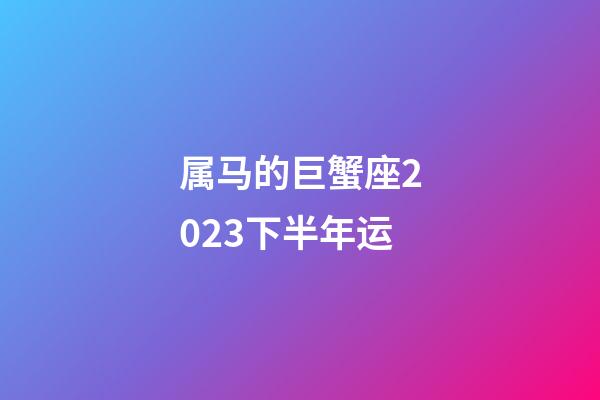 属马的巨蟹座2023下半年运